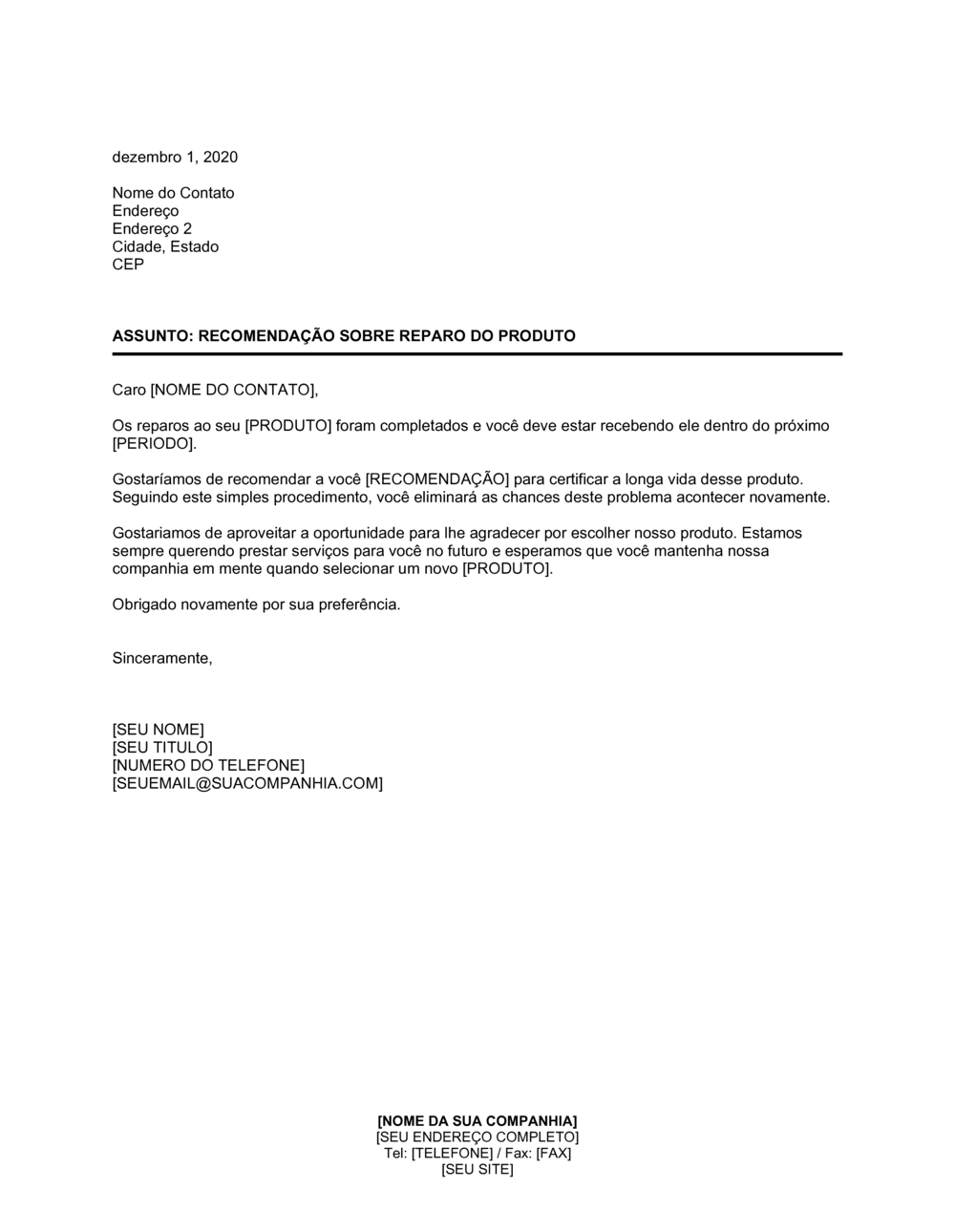 dezembro 1, 2020

Nome do Contato
Endereço
Endereço 2
Cidade, Estado
CEP

ASSUNTO: RECOMENDAÇÃO SOBRE REPARO DO PRODUTO

Caro [NOME DO CONTATO],

Os reparos ao seu [PRODUTO] foram completados e você deve estar recebendo ele dentro do próximo [PERIODO].

Gostaríamos de recomendar a você [RECOMENDAÇÃO] para certificar a longa vida desse produto. Seguindo este simples procedimento, você eliminará as chances deste problema acontecer novamente.

Gostariamos de aproveitar a oportunidade para lhe agradecer por escolher nosso produto. Estamos sempre querendo prestar serviços para você no futuro e esperamos que você mantenha nossa companhia em mente quando selecionar um novo [PRODUTO].

Obrigado novamente por sua preferência.

Sinceramente,

[SEU NOME]
[SEU TITULO]
[NUMERO DO TELEFONE]
[SEUEMAIL@SUACOMPANHIA.COM]

[NOME DA SUA COMPANHIA]
[SEU ENDEREÇO COMPLETO]
Tel: [TELEFONE] / Fax: [FAX]
[SEU SITE]